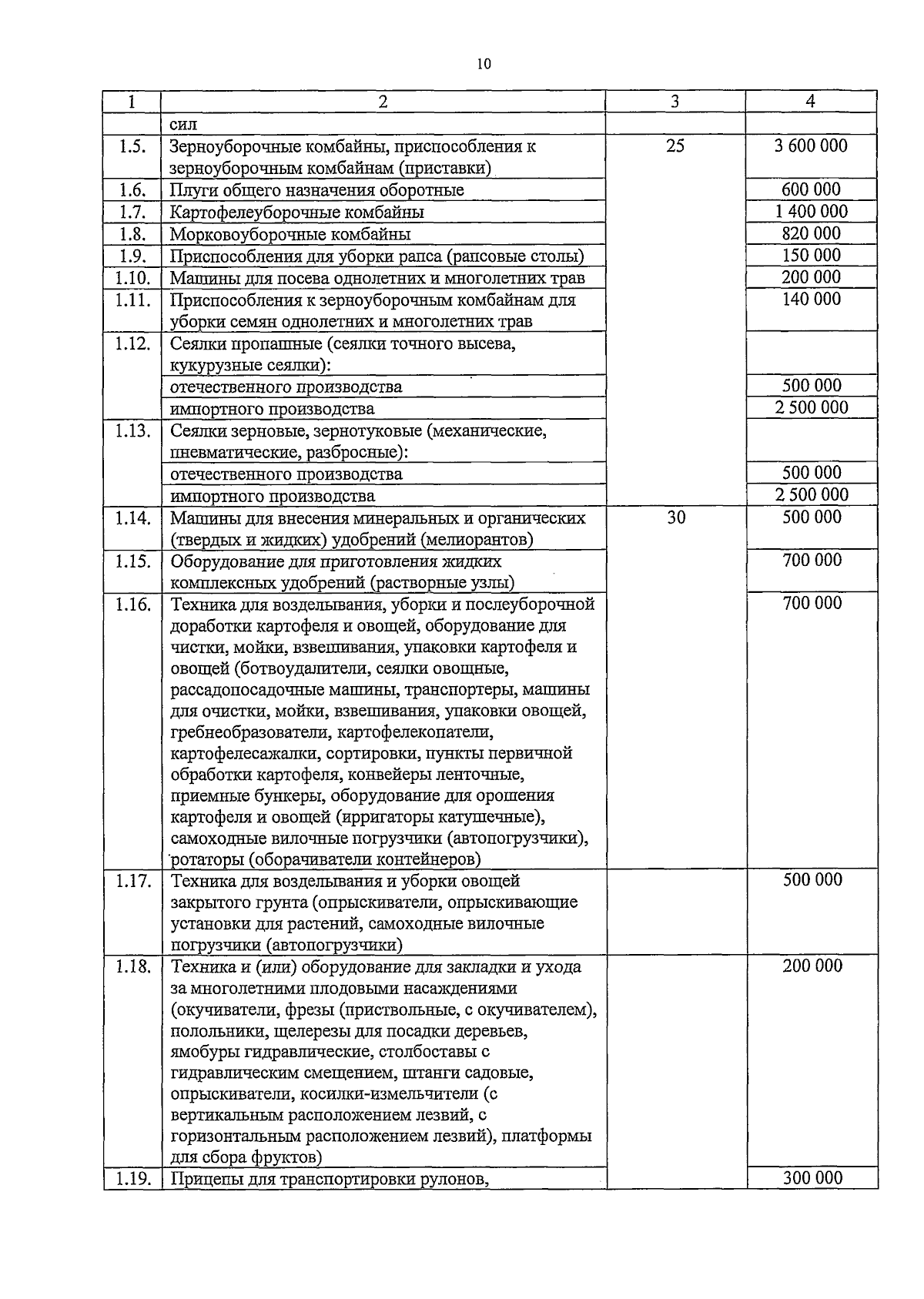 10

| 1 | 2 | 3 | 4 |
|---|---|---|---|
| | сил | | |
| 1.5. | Зерноуборочные комбайны, приспособления к зерноуборочным комбайнам (приставки) | 25 | 3 600 000 |
| 1.6. | Плуги общего назначения оборотные | | 600 000 |
| 1.7. | Картофелеуборочные комбайны | | 1 400 000 |
| 1.8. | Морковоуборочные комбайны | | 820 000 |
| 1.9. | Приспособления для уборки рапса (рапсовые столы) | | 150 000 |
| 1.10. | Машины для посева однолетних и многолетних трав | | 200 000 |
| 1.11. | Приспособления к зерноуборочным комбайнам для уборки семян однолетних и многолетних трав | | 140 000 |
| 1.12. | Сеялки пропашные (сеялки точного высева, кукурузные сеялки): | | |
| | отечественного производства | | 500 000 |
| | импортного производства | | 2 500 000 |
| 1.13. | Сеялки зерновые, зернотуковые (механические, пневматические, разбросные): | | |
| | отечественного производства | | 500 000 |
| | импортного производства | | 2 500 000 |
| 1.14. | Машины для внесения минеральных и органических (твердых и жидких) удобрений (мелиорантов) | 30 | 500 000 |
| 1.15. | Оборудование для приготовления жидких комплексных удобрений (растворные узлы) | | 700 000 |
| 1.16. | Техника для возделывания, уборки и послеуборочной доработки картофеля и овощей, оборудование для чистки, мойки, взвешивания, упаковки картофеля и овощей (ботвоудалители, сеялки овощные, рассадопосадочные машины, транспортеры, машины для очистки, мойки, взвешивания, упаковки овощей, гребнеобразователи, картофелекопатели, картофелесажалки, сортировки, пункты первичной обработки картофеля, конвейеры ленточные, приемные бункеры, оборудование для орошения картофеля и овощей (ирригаторы катушечные), самоходные вилочные погрузчики (автопогрузчики), ротаторы (оборачиватели контейнеров) | | 700 000 |
| 1.17. | Техника для возделывания и уборки овощей закрытого грунта (опрыскиватели, опрыскивающие установки для растений, самоходные вилочные погрузчики (автопогрузчики) | | 500 000 |
| 1.18. | Техника и (или) оборудование для закладки и ухода за многолетними плодовыми насаждениями (окучиватели, фрезы (приствольные, с окучивателем), полольники, щелерезы для посадки деревьев, ямобуры гидравлические, столбоставы с гидравлическим смещением, штанги садовые, опрыскиватели, косилки-измельчители (с вертикальным расположением лезвий, с горизонтальным расположением лезвий), платформы для сбора фруктов) | | 200 000 |
| 1.19. | Прицепы для транспортировки рулонов, | | 300 000 |